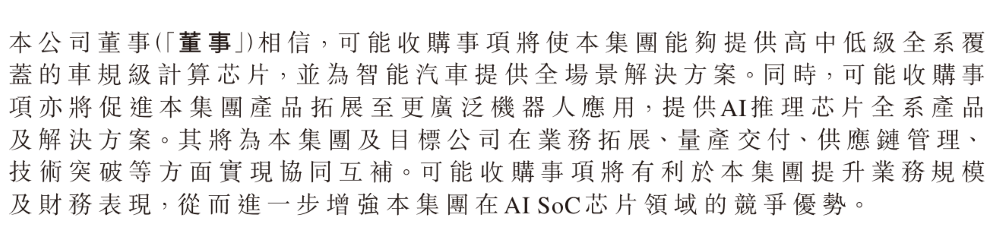 本公司董事(「董事」)相信,可能收購事項將使本集團能夠提供高中低級全系覆蓋的車規級計算芯片,並為智能汽車提供全場景解決方案。同時,可能收購事項亦將促進本集團產品拓展至更廣泛機器人應用,提供AI推理芯片全系產品及解決方案。其將為本集團及目標公司在業務拓展、量產交付、供應鏈管理、技術突破等方面實現協同互補。可能收購事項將有利於本集團提升業務規模及財務表現,從而進一步增強本集團在AI SoC芯片領域的競爭優勢。